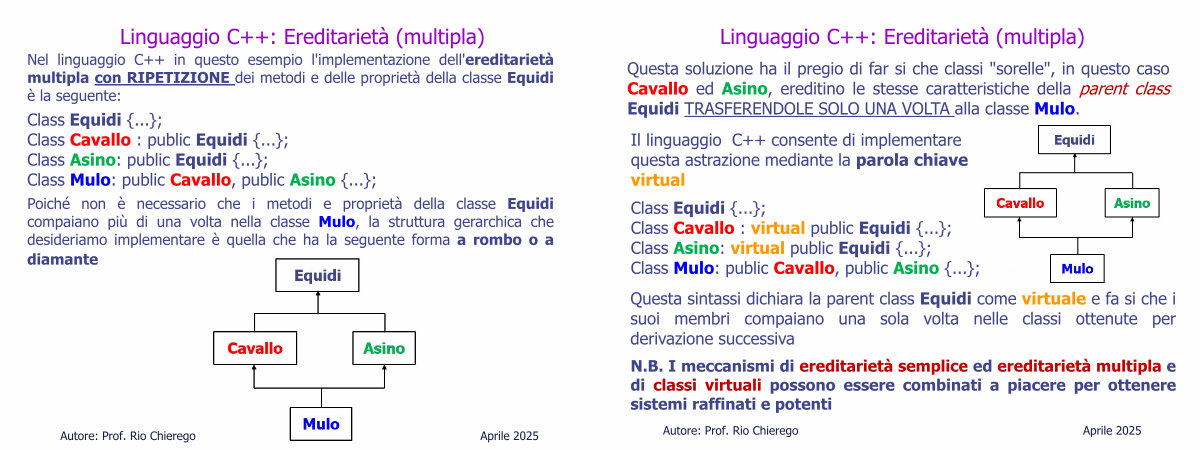 Linguaggio C++: Ereditarietà (multipla)

Nel linguaggio C++ in questo esempio l'implementazione dell'ereditarietà multipla con RIPETIZIONE dei metodi e delle proprietà della classe Equidi è la seguente:

Class Equidi {...};
Class Cavallo : public Equidi {...};
Class Asino: public Equidi {...};
Class Mulo: public Cavallo, public Asino {...};

Poiché non è necessario che i metodi e proprietà della classe Equidi compaiano più di una volta nella classe Mulo, la struttura gerarchica che desideriamo implementare è quella che ha la seguente forma a rombo o a diamante

Equidi

Cavallo

Asino

Mulo

Autore: Prof. Rio Chierego

Aprile 2025

Linguaggio C++: Ereditarietà (multipla)

Questa soluzione ha il pregio di far si che classi "sorelle", in questo caso Cavallo ed Asino, ereditino le stesse caratteristiche della parent class Equidi TRASFERENDOLE SOLO UNA VOLTA alla classe Mulo.

Il linguaggio C++ consente di implementare questa astrazione mediante la parola chiave virtual

Class Equidi {...};
Class Cavallo : virtual public Equidi {...};
Class Asino: virtual public Equidi {...};
Class Mulo: public Cavallo, public Asino {...};

Equidi

Cavallo

Asino

Mulo

Questa sintassi dichiara la parent class Equidi come virtuale e fa si che i suoi membri compaiano una sola volta nelle classi ottenute per derivazione successiva

N.B. I meccanismi di ereditarietà semplice ed ereditarietà multipla e di classi virtuali possono essere combinati a piacere per ottenere sistemi raffinati e potenti

Autore: Prof. Rio Chierego

Aprile 2025